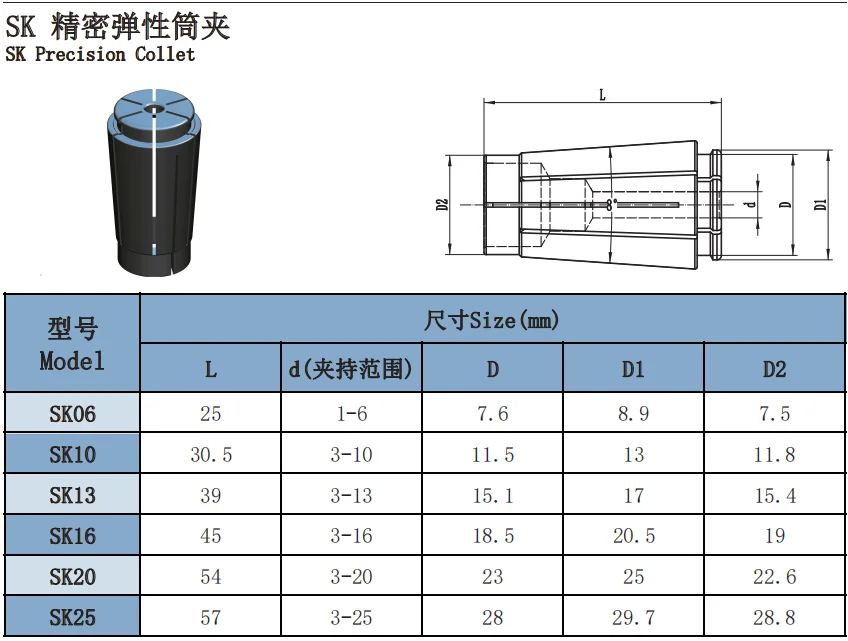 SK 精密弹性筒夹
SK Precision Collet

L
D2
d
D
D1

| 型号 Model | 尺寸Size(mm) | | | | |
|---|---|---|---|---|---|
| | L | d(夹持范围) | D | D1 | D2 |
| SK06 | 25 | 1-6 | 7.6 | 8.9 | 7.5 |
| SK10 | 30.5 | 3-10 | 11.5 | 13 | 11.8 |
| SK13 | 39 | 3-13 | 15.1 | 17 | 15.4 |
| SK16 | 45 | 3-16 | 18.5 | 20.5 | 19 |
| SK20 | 54 | 3-20 | 23 | 25 | 22.6 |
| SK25 | 57 | 3-25 | 28 | 29.7 | 28.8 |